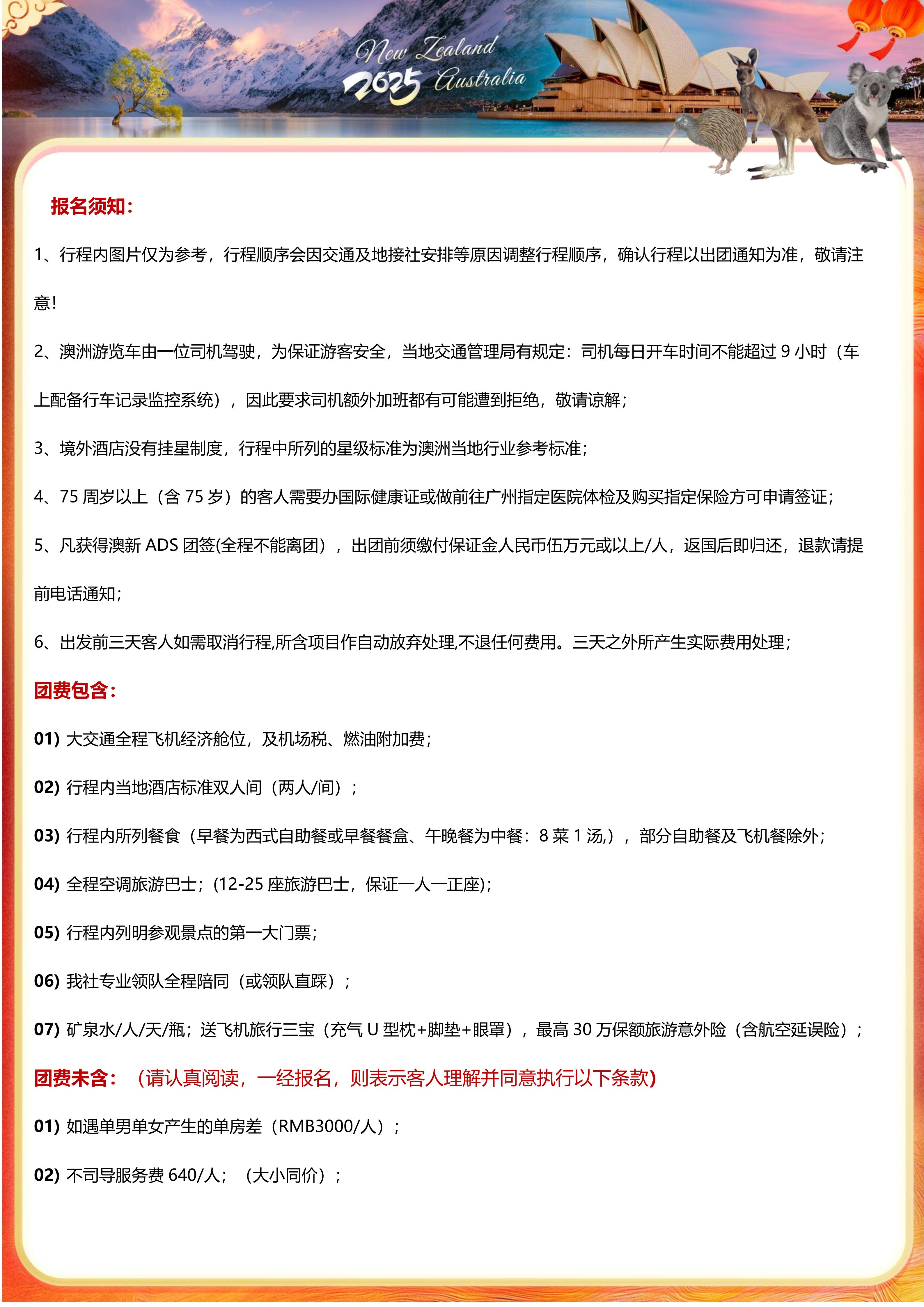 New Zealand
2025 Australia

报名须知:

1、行程内图片仅为参考，行程顺序会因交通及地接社安排等原因调整行程顺序，确认行程以出团通知为准，敬请注意!

2、澳洲游览车由一位司机驾驶，为保证游客安全，当地交通管理局有规定：司机每日开车时间不能超过 9 小时（车上配备行车记录监控系统），因此要求司机额外加班都有可能遭到拒绝，敬请谅解；

3、境外酒店没有挂星制度，行程中所列的星级标准为澳洲当地行业参考标准；

4、75 周岁以上（含 75 岁）的客人需要办国际健康证或做前往广州指定医院体检及购买指定保险方可申请签证；

5、凡获得澳新 ADS 团签(全程不能离团），出团前须缴付保证金人民币伍万元或以上/人，返国后即归还，退款请提前电话通知；

6、出发前三天客人如需取消行程,所含项目作自动放弃处理,不退任何费用。三天之外所产生实际费用处理；

团费包含:

01) 大交通全程飞机经济舱位，及机场税、燃油附加费；

02) 行程内当地酒店标准双人间（两人/间）；

03) 行程内所列餐食（早餐为西式自助餐或早餐餐盒、午晚餐为中餐：8 菜 1 汤,），部分自助餐及飞机餐除外；

04) 全程空调旅游巴士；(12-25 座旅游巴士，保证一人一正座);

05) 行程内列明参观景点的第一大门票；

06) 我社专业领队全程陪同（或领队直踩）；

07) 矿泉水/人/天/瓶；送飞机旅行三宝（充气 U 型枕+脚垫+眼罩），最高 30 万保额旅游意外险（含航空延误险）；

团费未含：（请认真阅读，一经报名，则表示客人理解并同意执行以下条款)

01) 如遇单男单女产生的单房差（RMB3000/人）；

02) 不司导服务费 640/人；（大小同价）；